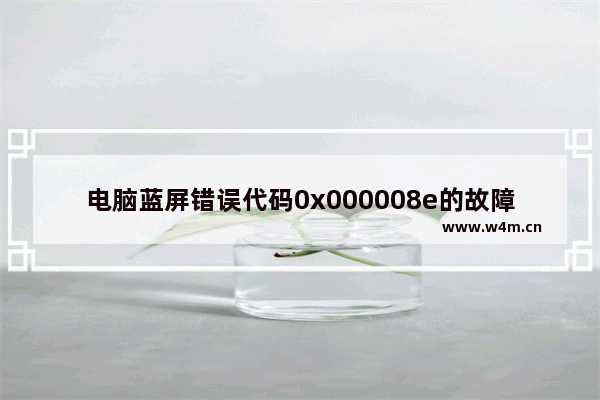 电脑蓝屏错误代码0x000008e的故障

www.w4m.cn